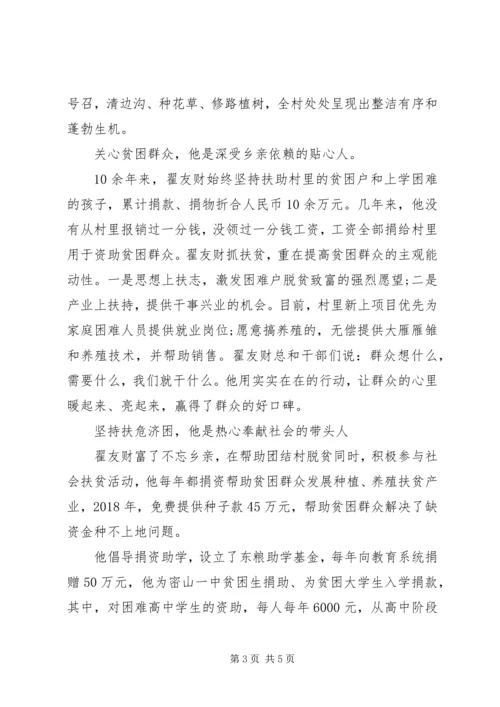 号召，清边沟、种花草、修路植树，全村处处呈现出整洁有序和蓬勃生机。

关心贫困群众，他是深受乡亲依赖的贴心人。

10余年来，翟友财始终坚持扶助村里的贫困户和上学困难的孩子，累计捐款、捐物折合人民币10余万元。几年来，他没有从村里报销过一分钱，没领过一分钱工资，工资全部捐给村里用于资助贫困群众。翟友财抓扶贫，重在提高贫困群众的主观能动性。一是思想上扶志，激发困难户脱贫致富的强烈愿望;二是产业上扶持，提供干事兴业的机会。目前，村里新上项目优先为家庭困难人员提供就业岗位;愿意搞养殖的，无偿提供大雁雁雏和养殖技术，并帮助销售。翟友财总和干部们说：群众想什么，需要什么，我们就干什么。他用实实在在的行动，让群众的心里暖起来、亮起来，赢得了群众的好口碑。

坚持扶危济困，他是热心奉献社会的带头人

翟友财富了不忘乡亲，在帮助团结村脱贫同时，积极参与社会扶贫活动，他每年都捐资帮助贫困群众发展种植、养殖扶贫产业，2018年，免费提供种子款45万元，帮助贫困群众解决了缺资金种不上地问题。

他倡导捐资助学，设立了东粮助学基金，每年向教育系统捐赠50万元，他为密山一中贫困生捐助、为贫困大学生入学捐款，其中，对困难高中学生的资助，每人每年6000元，从高中阶段

第3页 共5页